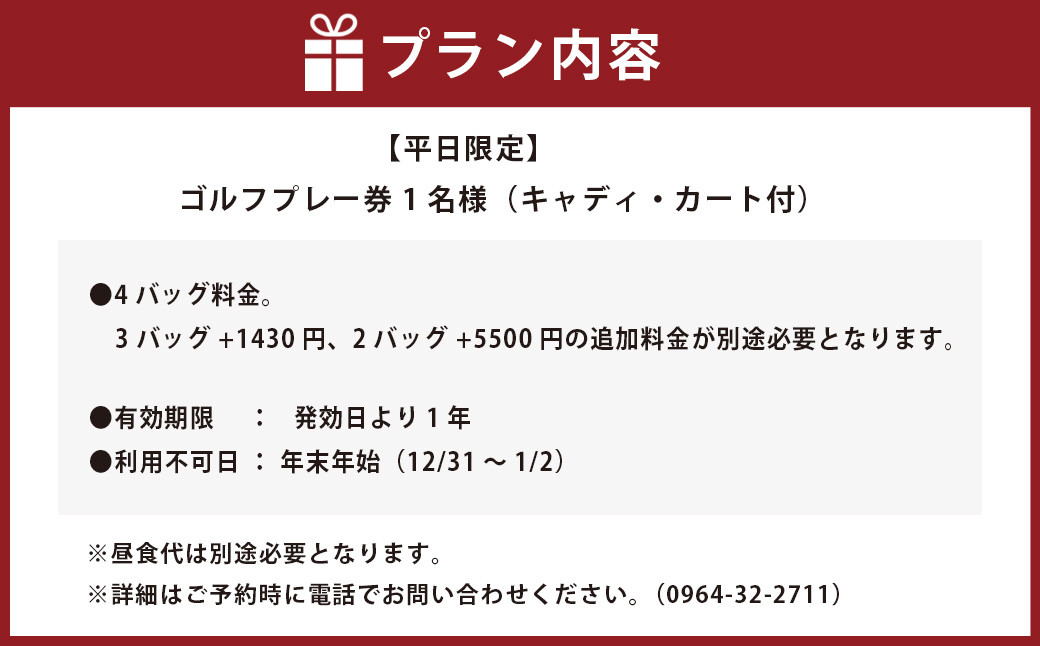 プラン内容

【平日限定】
ゴルフプレー券 1 名様（キャディ・カート付）

●4 バッグ料金。
3 バッグ +1430 円、2 バッグ +5500 円の追加料金が別途必要となります。

●有効期限 ： 発効日より 1 年
●利用不可日 ： 年末年始（12/31 ～ 1/2）

※昼食代は別途必要となります。
※詳細はご予約時に電話でお問い合わせください。（0964-32-2711）